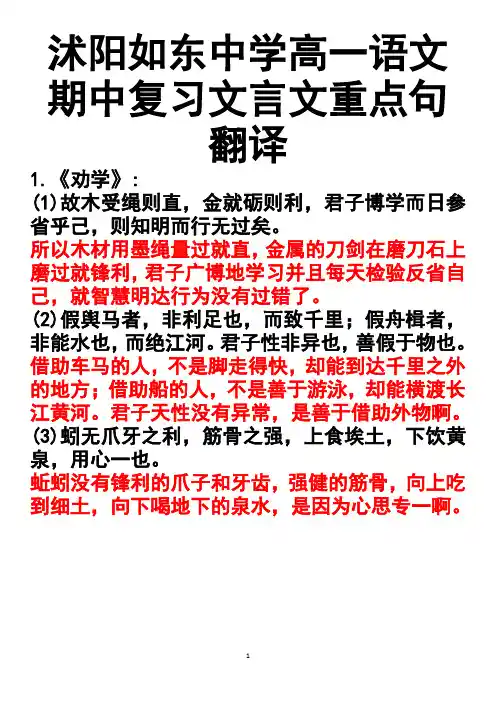 沭阳如东中学高一语文期中复习文言文重点句翻译

1.《劝学》：

(1)故木受绳则直，金就砺则利，君子博学而日参省乎己，则知明而行无过矣。

所以木材用墨绳量过就直，金属的刀剑在磨刀石上磨过就锋利，君子广博地学习并且每天检验反省自己，就智慧明达行为没有过错了。

(2)假舆马者，非利足也，而致千里；假舟楫者，非能水也，而绝江河。君子性非异也，善假于物也。

借助车马的人，不是脚走得快，却能到达千里之外的地方；借助船的人，不是善于游泳，却能横渡长江黄河。君子天性没有异常，是善于借助外物啊。

(3)蚓无爪牙之利，筋骨之强，上食埃土，下饮黄泉，用心一也。

蚯蚓没有锋利的爪子和牙齿，强健的筋骨，向上吃到细土，向下喝地下的泉水，是因为心思专一啊。

1